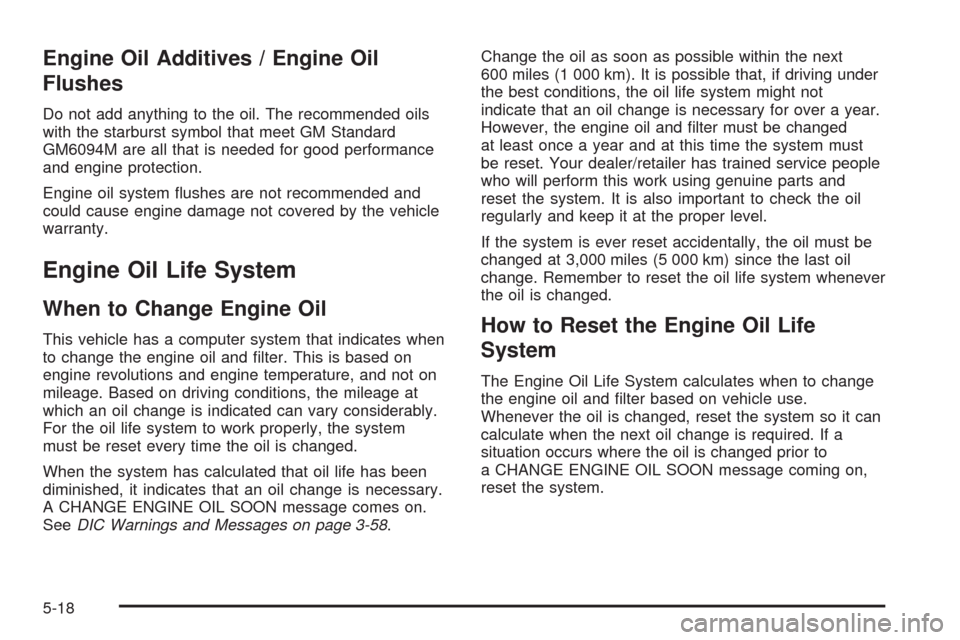 Engine Oil Additives / Engine Oil Flushes

Do not add anything to the oil. The recommended oils with the starburst symbol that meet GM Standard GM6094M are all that is needed for good performance and engine protection.

Engine oil system flushes are not recommended and could cause engine damage not covered by the vehicle warranty.

Engine Oil Life System

When to Change Engine Oil

This vehicle has a computer system that indicates when to change the engine oil and filter. This is based on engine revolutions and engine temperature, and not on mileage. Based on driving conditions, the mileage at which an oil change is indicated can vary considerably. For the oil life system to work properly, the system must be reset every time the oil is changed.

When the system has calculated that oil life has been diminished, it indicates that an oil change is necessary. A CHANGE ENGINE OIL SOON message comes on. See DIC Warnings and Messages on page 3-58.

Change the oil as soon as possible within the next 600 miles (1 000 km). It is possible that, if driving under the best conditions, the oil life system might not indicate that an oil change is necessary for over a year. However, the engine oil and filter must be changed at least once a year and at this time the system must be reset. Your dealer/retailer has trained service people who will perform this work using genuine parts and reset the system. It is also important to check the oil regularly and keep it at the proper level.

If the system is ever reset accidentally, the oil must be changed at 3,000 miles (5 000 km) since the last oil change. Remember to reset the oil life system whenever the oil is changed.

How to Reset the Engine Oil Life System

The Engine Oil Life System calculates when to change the engine oil and filter based on vehicle use. Whenever the oil is changed, reset the system so it can calculate when the next oil change is required. If a situation occurs where the oil is changed prior to a CHANGE ENGINE OIL SOON message coming on, reset the system.

5-18

carmanualsonline.info